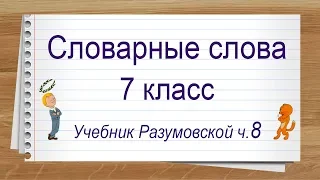 Словарные слова
7 класс
Учебник Разумовской ч.8